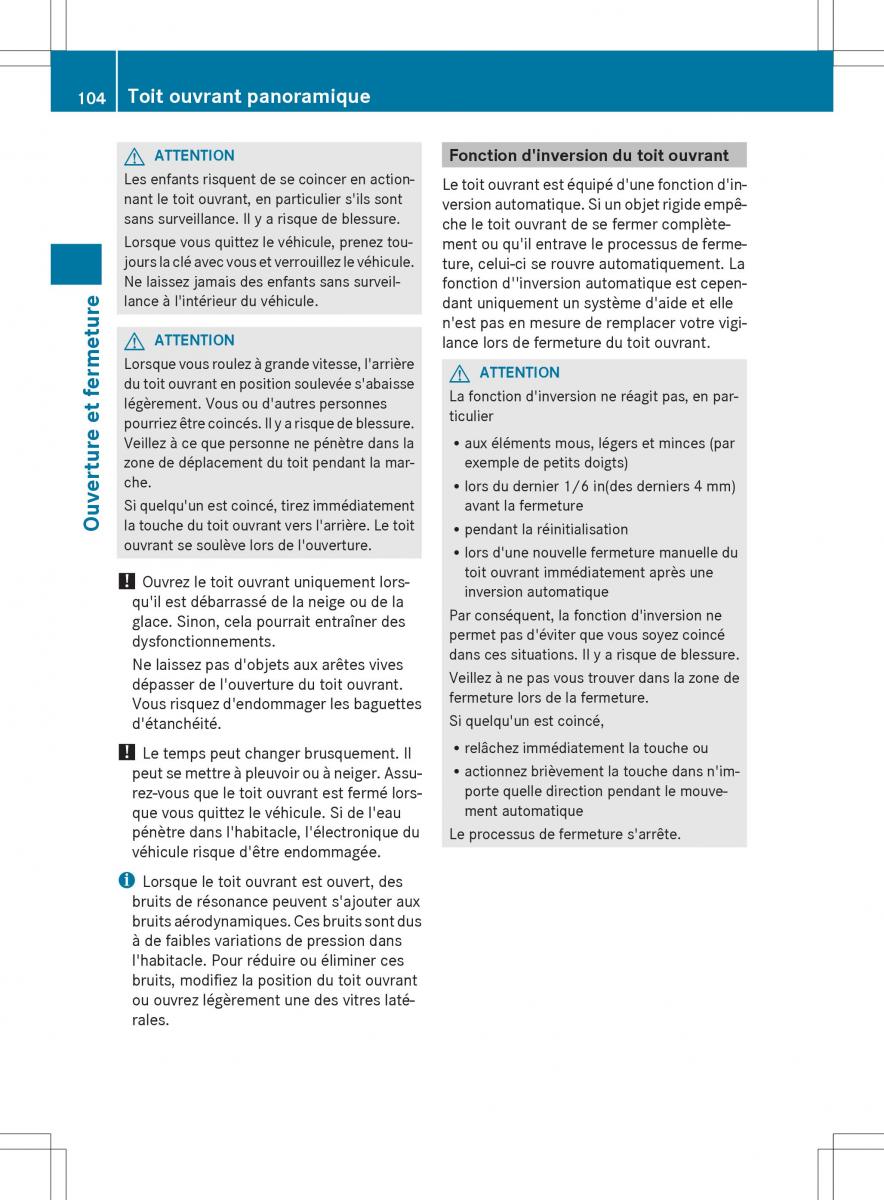 104 Toit ouvrant panoramique

Ouverture et fermeture

ATTENTION
Les enfants risquent de se coincer en actionnant le toit ouvrant, en particulier s'ils sont sans surveillance. Il y a risque de blessure.

Lorsque vous quittez le véhicule, prenez toujours la clé avec vous et verrouillez le véhicule. Ne laissez jamais des enfants sans surveillance à l'intérieur du véhicule.

ATTENTION
Lorsque vous roulez à grande vitesse, l'arrière du toit ouvrant en position soulevée s'abaisse légèrement. Vous ou d'autres personnes pourriez être coincés. Il y a risque de blessure. Veillez à ce que personne ne pénètre dans la zone de déplacement du toit pendant la marche.

Si quelqu'un est coincé, tirez immédiatement la touche du toit ouvrant vers l'arrière. Le toit ouvrant se soulève lors de l'ouverture.

! Ouvrez le toit ouvrant uniquement lorsqu'il est débarrassé de la neige ou de la glace. Sinon, cela pourrait entraîner des dysfonctionnements.

Ne laissez pas d'objets aux arêtes vives dépasser de l'ouverture du toit ouvrant. Vous risquez d'endommager les baguettes d'étanchéité.

! Le temps peut changer brusquement. Il peut se mettre à pleuvoir ou à neiger. Assurez-vous que le toit ouvrant est fermé lorsque vous quittez le véhicule. Si de l'eau pénètre dans l'habitacle, l'électronique du véhicule risque d'être endommagée.

i Lorsque le toit ouvrant est ouvert, des bruits de résonance peuvent s'ajouter aux bruits aérodynamiques. Ces bruits sont dus à de faibles variations de pression dans l'habitacle. Pour réduire ou éliminer ces bruits, modifiez la position du toit ouvrant ou ouvrez légèrement une des vitres latérales.

Fonction d'inversion du toit ouvrant

Le toit ouvrant est équipé d'une fonction d'inversion automatique. Si un objet rigide empêche le toit ouvrant de se fermer complètement ou qu'il entrave le processus de fermeture, celui-ci se rouvre automatiquement. La fonction d''inversion automatique est cependant uniquement un système d'aide et elle n'est pas en mesure de remplacer votre vigilance lors de fermeture du toit ouvrant.

ATTENTION
La fonction d'inversion ne réagit pas, en particulier
• aux éléments mous, légers et minces (par exemple de petits doigts)
• lors du dernier 1/6 in(des derniers 4 mm) avant la fermeture
• pendant la réinitialisation
• lors d'une nouvelle fermeture manuelle du toit ouvrant immédiatement après une inversion automatique

Par conséquent, la fonction d'inversion ne permet pas d'éviter que vous soyez coincé dans ces situations. Il y a risque de blessure.

Veillez à ne pas vous trouver dans la zone de fermeture lors de la fermeture.

Si quelqu'un est coincé,
• relâchez immédiatement la touche ou
• actionnez brièvement la touche dans n'importe quelle direction pendant le mouvement automatique

Le processus de fermeture s'arrête.